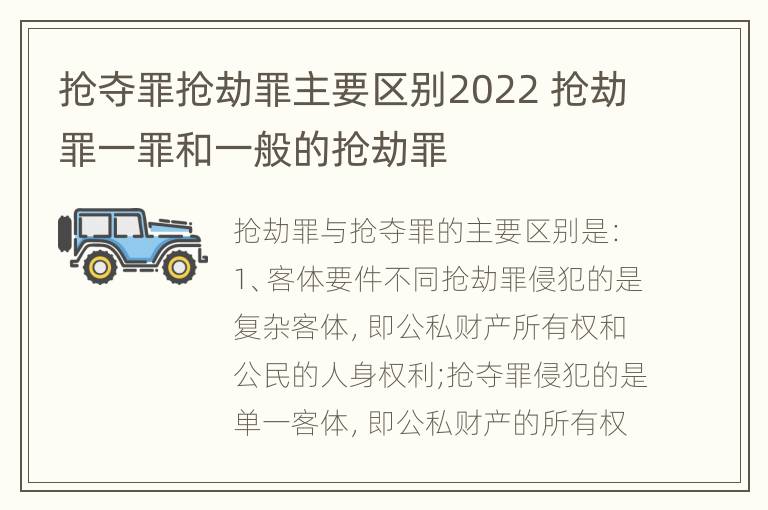 抢夺罪抢劫罪主要区别2022 抢劫罪一罪和一般的抢劫罪

抢劫罪与抢夺罪的主要区别是:
1、客体要件不同抢劫罪侵犯的是复杂客体, 即公私财产所有权和公民的人身权利;抢夺罪侵犯的是单一客体, 即公私财产的所有权